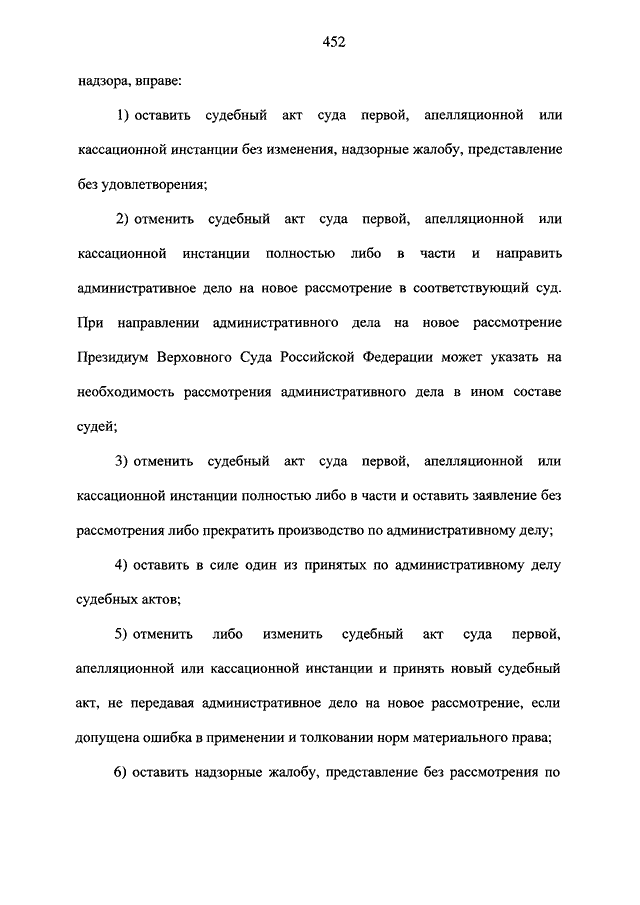 452

надзора, вправе:

1) оставить судебный акт суда первой, апелляционной или кассационной инстанции без изменения, надзорные жалобу, представление без удовлетворения;

2) отменить судебный акт суда первой, апелляционной или кассационной инстанции полностью либо в части и направить административное дело на новое рассмотрение в соответствующий суд. При направлении административного дела на новое рассмотрение Президиум Верховного Суда Российской Федерации может указать на необходимость рассмотрения административного дела в ином составе судей;

3) отменить судебный акт суда первой, апелляционной или кассационной инстанции полностью либо в части и оставить заявление без рассмотрения либо прекратить производство по административному делу;

4) оставить в силе один из принятых по административному делу судебных актов;

5) отменить либо изменить судебный акт суда первой, апелляционной или кассационной инстанции и принять новый судебный акт, не передавая административное дело на новое рассмотрение, если допущена ошибка в применении и толковании норм материального права;

6) оставить надзорные жалобу, представление без рассмотрения по